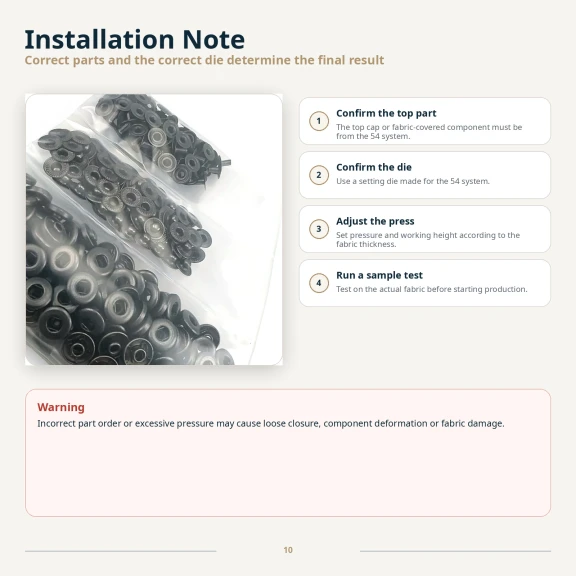 Installation Note
Correct parts and the correct die determine the final result

1
Confirm the top part
The top cap or fabric-covered component must be from the 54 system.

2
Confirm the die
Use a setting die made for the 54 system.

3
Adjust the press
Set pressure and working height according to the fabric thickness.

4
Run a sample test
Test on the actual fabric before starting production.

Warning
Incorrect part order or excessive pressure may cause loose closure, component deformation or fabric damage.

10